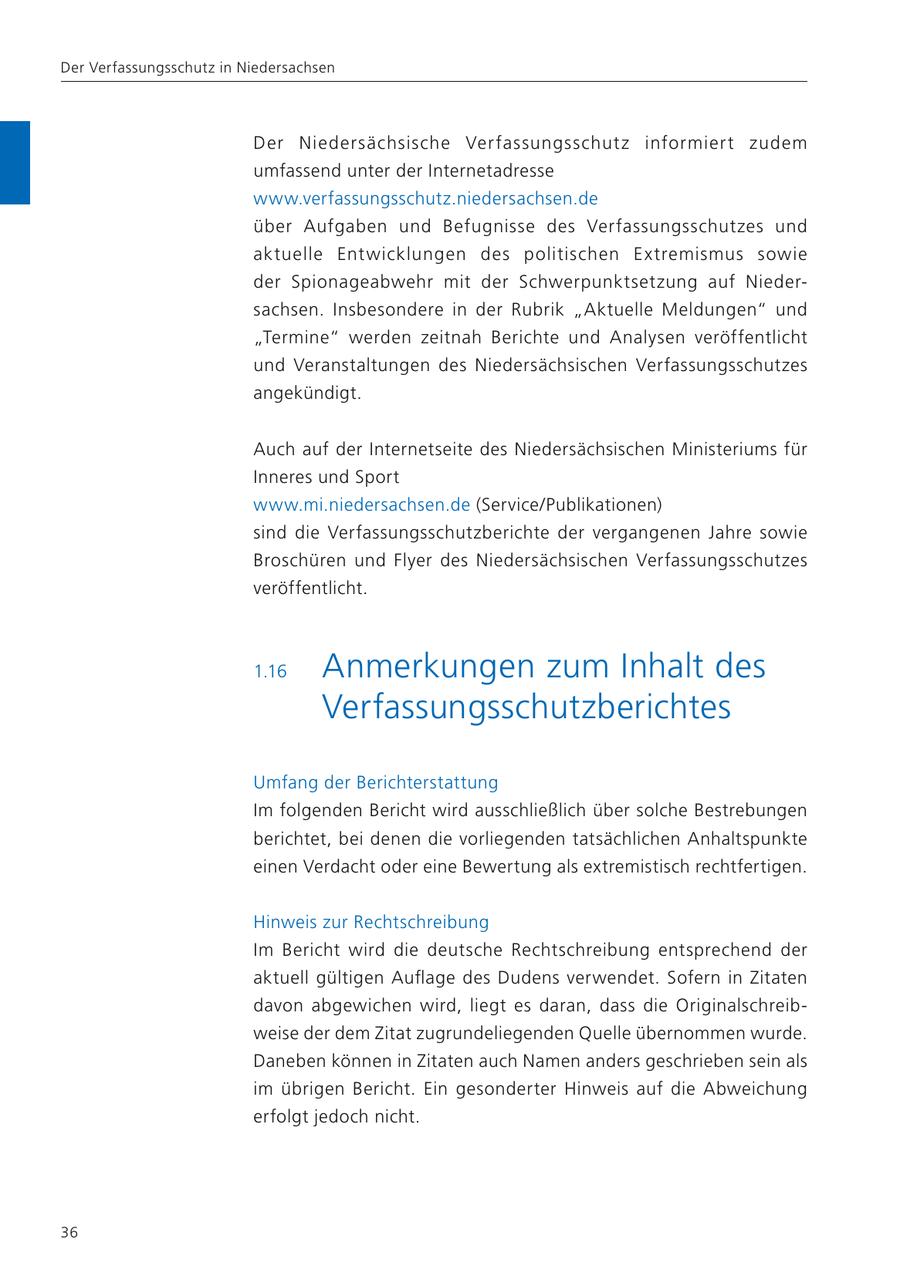 Der Verfassungsschutz in Niedersachsen

Der Niedersächsische Verfassungsschutz informiert zudem umfassend unter der Internetadresse
www.verfassungsschutz.niedersachsen.de
über Aufgaben und Befugnisse des Verfassungsschutzes und aktuelle Entwicklungen des politischen Extremismus sowie der Spionageabwehr mit der Schwerpunktsetzung auf Niedersachsen. Insbesondere in der Rubrik „Aktuelle Meldungen“ und „Termine“ werden zeitnah Berichte und Analysen veröffentlicht und Veranstaltungen des Niedersächsischen Verfassungsschutzes angekündigt.

Auch auf der Internetseite des Niedersächsischen Ministeriums für Inneres und Sport
www.mi.niedersachsen.de (Service/Publikationen)
sind die Verfassungsschutzberichte der vergangenen Jahre sowie Broschüren und Flyer des Niedersächsischen Verfassungsschutzes veröffentlicht.

1.16 Anmerkungen zum Inhalt des Verfassungsschutzberichtes

Umfang der Berichterstattung
Im folgenden Bericht wird ausschließlich über solche Bestrebungen berichtet, bei denen die vorliegenden tatsächlichen Anhaltspunkte einen Verdacht oder eine Bewertung als extremistisch rechtfertigen.

Hinweis zur Rechtschreibung
Im Bericht wird die deutsche Rechtschreibung entsprechend der aktuell gültigen Auflage des Dudens verwendet. Sofern in Zitaten davon abgewichen wird, liegt es daran, dass die Originalschreibweise der dem Zitat zugrundeliegenden Quelle übernommen wurde. Daneben können in Zitaten auch Namen anders geschrieben sein als im übrigen Bericht. Ein gesonderter Hinweis auf die Abweichung erfolgt jedoch nicht.

36